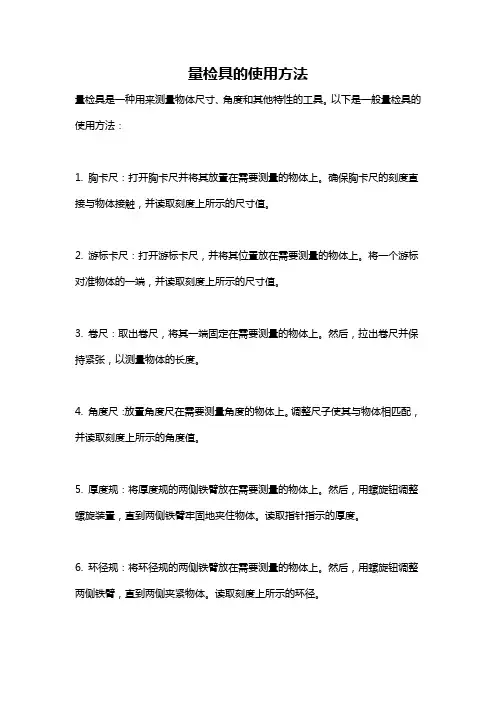 量检具的使用方法

量检具是一种用来测量物体尺寸、角度和其他特性的工具。以下是一般量检具的使用方法：

1. 胸卡尺：打开胸卡尺并将其放置在需要测量的物体上。确保胸卡尺的刻度直接与物体接触，并读取刻度上所示的尺寸值。

2. 游标卡尺：打开游标卡尺，并将其位置放在需要测量的物体上。将一个游标对准物体的一端，并读取刻度上所示的尺寸值。

3. 卷尺：取出卷尺，将其一端固定在需要测量的物体上。然后，拉出卷尺并保持紧张，以测量物体的长度。

4. 角度尺:放置角度尺在需要测量角度的物体上。调整尺子使其与物体相匹配，并读取刻度上所示的角度值。

5. 厚度规：将厚度规的两侧铁臂放在需要测量的物体上。然后，用螺旋钮调整螺旋装置，直到两侧铁臂牢固地夹住物体。读取指针指示的厚度。

6. 环径规：将环径规的两侧铁臂放在需要测量的物体上。然后，用螺旋钮调整两侧铁臂，直到两侧夹紧物体。读取刻度上所示的环径。